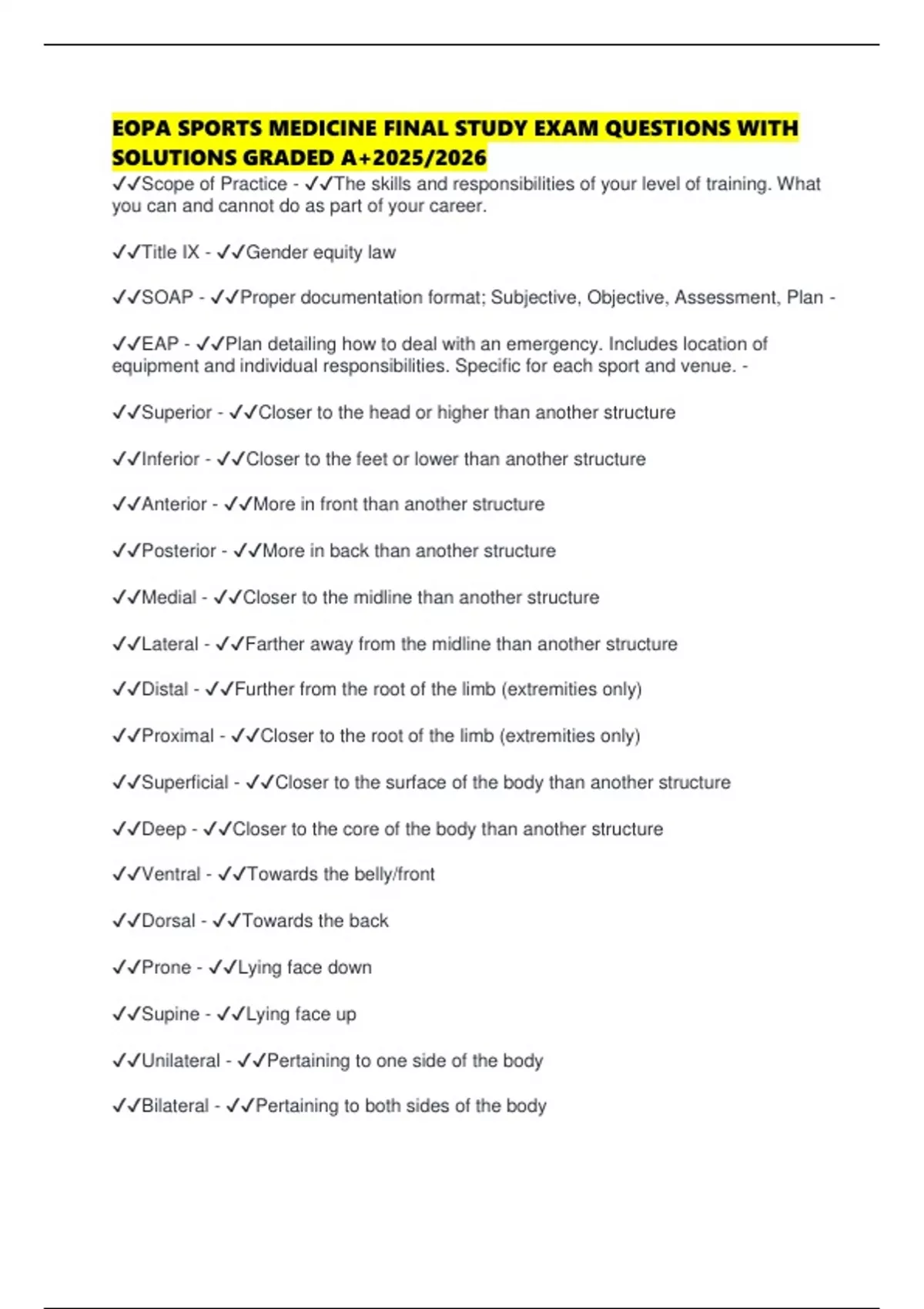 EOPA SPORTS MEDICINE FINAL STUDY EXAM QUESTIONS WITH SOLUTIONS GRADED A+2025/2026
✓✓Scope of Practice - ✓✓The skills and responsibilities of your level of training. What you can and cannot do as part of your career.

✓✓Title IX - ✓✓Gender equity law

✓✓SOAP - ✓✓Proper documentation format; Subjective, Objective, Assessment, Plan -

✓✓EAP - ✓✓Plan detailing how to deal with an emergency. Includes location of equipment and individual responsibilities. Specific for each sport and venue. -

✓✓Superior - ✓✓Closer to the head or higher than another structure

✓✓Inferior - ✓✓Closer to the feet or lower than another structure

✓✓Anterior - ✓✓More in front than another structure

✓✓Posterior - ✓✓More in back than another structure

✓✓Medial - ✓✓Closer to the midline than another structure

✓✓Lateral - ✓✓Farther away from the midline than another structure

✓✓Distal - ✓✓Further from the root of the limb (extremities only)

✓✓Proximal - ✓✓Closer to the root of the limb (extremities only)

✓✓Superficial - ✓✓Closer to the surface of the body than another structure

✓✓Deep - ✓✓Closer to the core of the body than another structure

✓✓Ventral - ✓✓Towards the belly/front

✓✓Dorsal - ✓✓Towards the back

✓✓Prone - ✓✓Lying face down

✓✓Supine - ✓✓Lying face up

✓✓Unilateral - ✓✓Pertaining to one side of the body

✓✓Bilateral - ✓✓Pertaining to both sides of the body